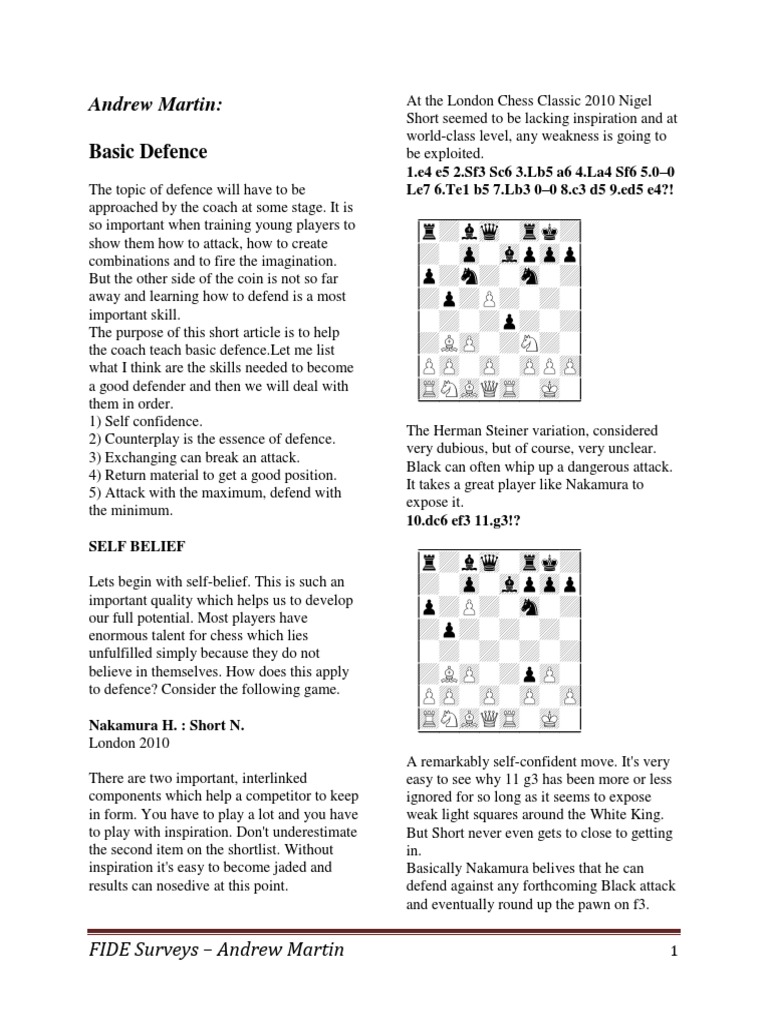 Andrew Martin:

Basic Defence

The topic of defence will have to be approached by the coach at some stage. It is so important when training young players to show them how to attack, how to create combinations and to fire the imagination. But the other side of the coin is not so far away and learning how to defend is a most important skill.
The purpose of this short article is to help the coach teach basic defence.Let me list what I think are the skills needed to become a good defender and then we will deal with them in order.
1) Self confidence.
2) Counterplay is the essence of defence.
3) Exchanging can break an attack.
4) Return material to get a good position.
5) Attack with the maximum, defend with the minimum.

SELF BELIEF

Lets begin with self-belief. This is such an important quality which helps us to develop our full potential. Most players have enormous talent for chess which lies unfulfilled simply because they do not believe in themselves. How does this apply to defence? Consider the following game.

Nakamura H. : Short N.
London 2010

There are two important, interlinked components which help a competitor to keep in form. You have to play a lot and you have to play with inspiration. Don't underestimate the second item on the shortlist. Without inspiration it's easy to become jaded and results can nosedive at this point.

At the London Chess Classic 2010 Nigel Short seemed to be lacking inspiration and at world-class level, any weakness is going to be exploited.
1.e4 e5 2.Sf3 Sc6 3.Lb5 a6 4.La4 Sf6 5.0–0 Le7 6.Te1 b5 7.Lb3 0–0 8.c3 d5 9.ed5 e4?!

The Herman Steiner variation, considered very dubious, but of course, very unclear. Black can often whip up a dangerous attack. It takes a great player like Nakamura to expose it.
10.dc6 ef3 11.g3!?

A remarkably self-confident move. It's very easy to see why 11 g3 has been more or less ignored for so long as it seems to expose weak light squares around the White King. But Short never even gets to close to getting in.
Basically Nakamura belives that he can defend against any forthcoming Black attack and eventually round up the pawn on f3.

FIDE Surveys – Andrew Martin 1